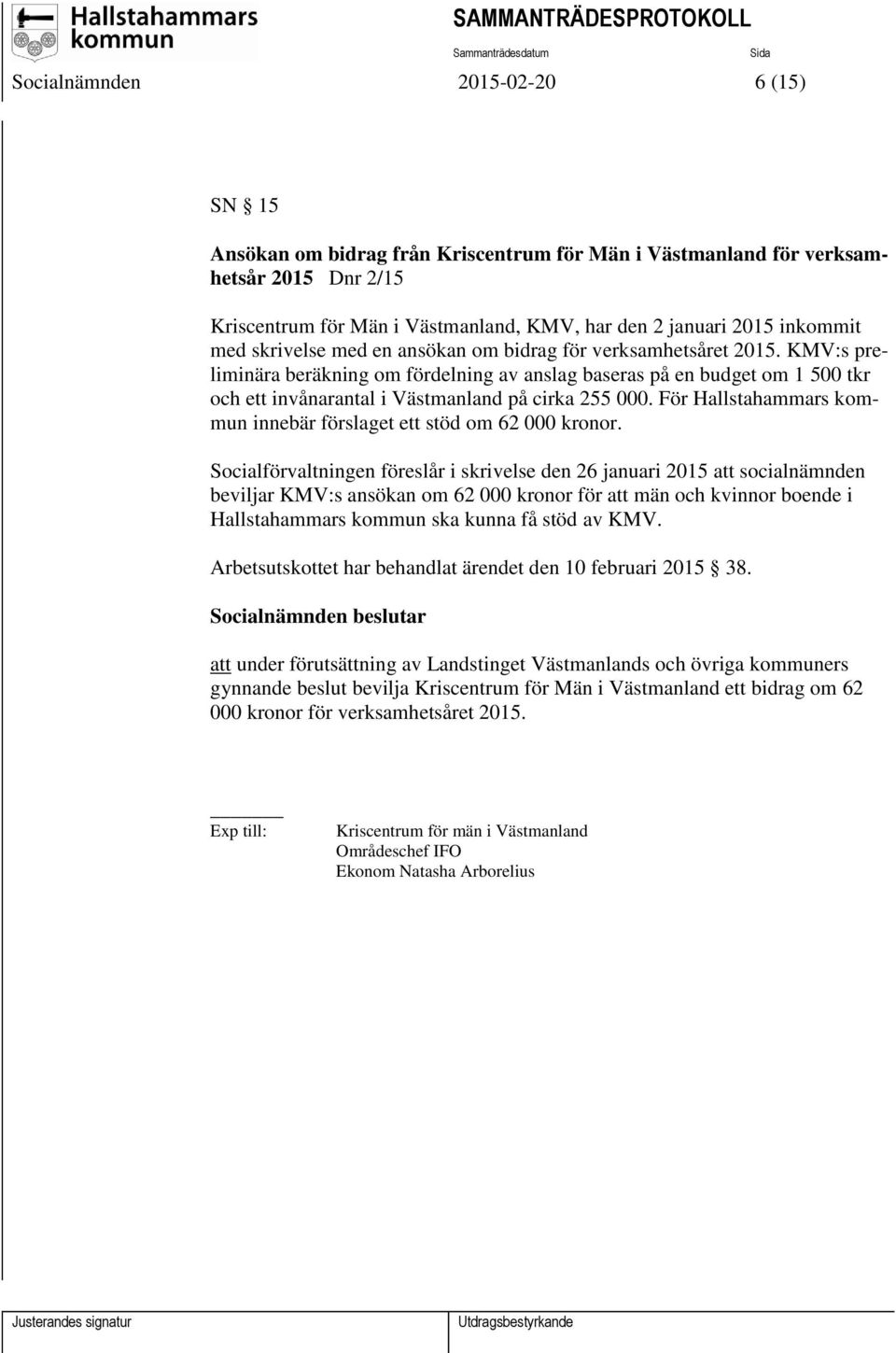 Hallstahammars kommun

SAMMANTRÄDESPROTOKOLL

Sammanträdesdatum Sida

Socialnämnden 2015-02-20 6 (15)

SN § 15

Ansökan om bidrag från Kriscentrum för Män i Västmanland för verksamhetsår 2015 Dnr 2/15

Kriscentrum för Män i Västmanland, KMV, har den 2 januari 2015 inkommit med skrivelse med en ansökan om bidrag för verksamhetsåret 2015. KMV:s preliminära beräkning om fördelning av anslag baseras på en budget om 1 500 tkr och ett invånarantal i Västmanland på cirka 255 000. För Hallstahammars kommun innebär förslaget ett stöd om 62 000 kronor.

Socialförvaltningen föreslår i skrivelse den 26 januari 2015 att socialnämnden beviljar KMV:s ansökan om 62 000 kronor för att män och kvinnor boende i Hallstahammars kommun ska kunna få stöd av KMV.

Arbetsutskottet har behandlat ärendet den 10 februari 2015 § 38.

Socialnämnden beslutar

att under förutsättning av Landstinget Västmanlands och övriga kommuners gynnande beslut bevilja Kriscentrum för Män i Västmanland ett bidrag om 62 000 kronor för verksamhetsåret 2015.

Exp till: Kriscentrum för män i Västmanland
Områdeschef IFO
Ekonom Natasha Arborelius

Justerandes signatur Utdragsbestyrkande